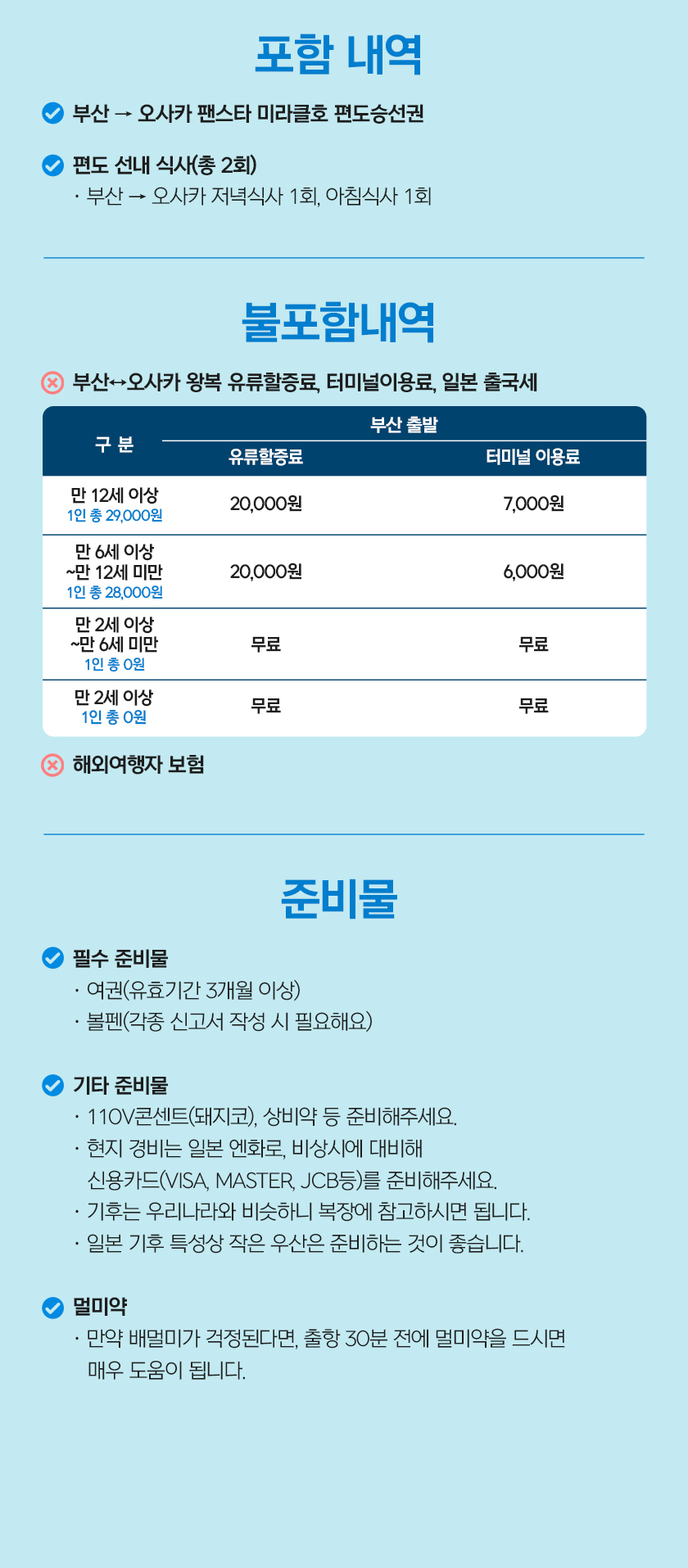 포함 내역

부산 → 오사카 팬스타 미라클호 편도승선권

편도 선내 식사(총 2회)
· 부산 → 오사카 저녁식사 1회, 아침식사 1회

불포함내역

부산↔오사카 왕복 유류할증료, 터미널이용료, 일본 출국세

| 구 분 | 부산 출발 유류할증료 | 부산 출발 터미널 이용료 |
|---|---|---|
| 만 12세 이상 1인 총 29,000원 | 20,000원 | 7,000원 |
| 만 6세 이상 ~만 12세 미만 1인 총 28,000원 | 20,000원 | 6,000원 |
| 만 2세 이상 ~만 6세 미만 1인 총 0원 | 무료 | 무료 |
| 만 2세 이상 1인 총 0원 | 무료 | 무료 |

해외여행자 보험

준비물

필수 준비물
· 여권(유효기간 3개월 이상)
· 볼펜(각종 신고서 작성 시 필요해요)

기타 준비물
· 110V콘센트(돼지코), 상비약 등 준비해주세요.
· 현지 경비는 일본 엔화로, 비상시에 대비해 신용카드(VISA, MASTER, JCB등)를 준비해주세요.
· 기후는 우리나라와 비슷하니 복장에 참고하시면 됩니다.
· 일본 기후 특성상 작은 우산은 준비하는 것이 좋습니다.

멀미약
· 만약 배멀미가 걱정된다면, 출항 30분 전에 멀미약을 드시면 매우 도움이 됩니다.